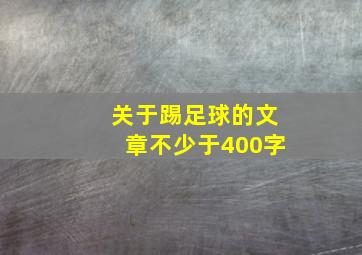 关于踢足球的文章不少于400字